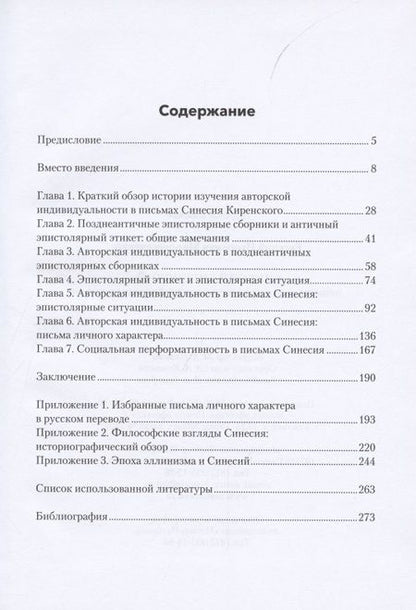 Содержание

Предисловие 5

Вместо введения 8

Глава 1. Краткий обзор истории изучения авторской индивидуальности в письмах Синесия Киренского 28
Глава 2. Позднеантичные эпистолярные сборники и античный эпистолярный этикет: общие замечания 41
Глава 3. Авторская индивидуальность в позднеантичных эпистолярных сборниках 58
Глава 4. Эпистолярный этикет и эпистолярная ситуация 74
Глава 5. Авторская индивидуальность в письмах Синесия: эпистолярные ситуации 92
Глава 6. Авторская индивидуальность в письмах Синесия: письма личного характера 136
Глава 7. Социальная перформативность в письмах Синесия 167

Заключение 190

Приложение 1. Избранные письма личного характера в русском переводе 193
Приложение 2. Философские взгляды Синесия: историографический обзор 220
Приложение 3. Эпоха эллинизма и Синесий 244

Список использованной литературы 263

Библиография 273